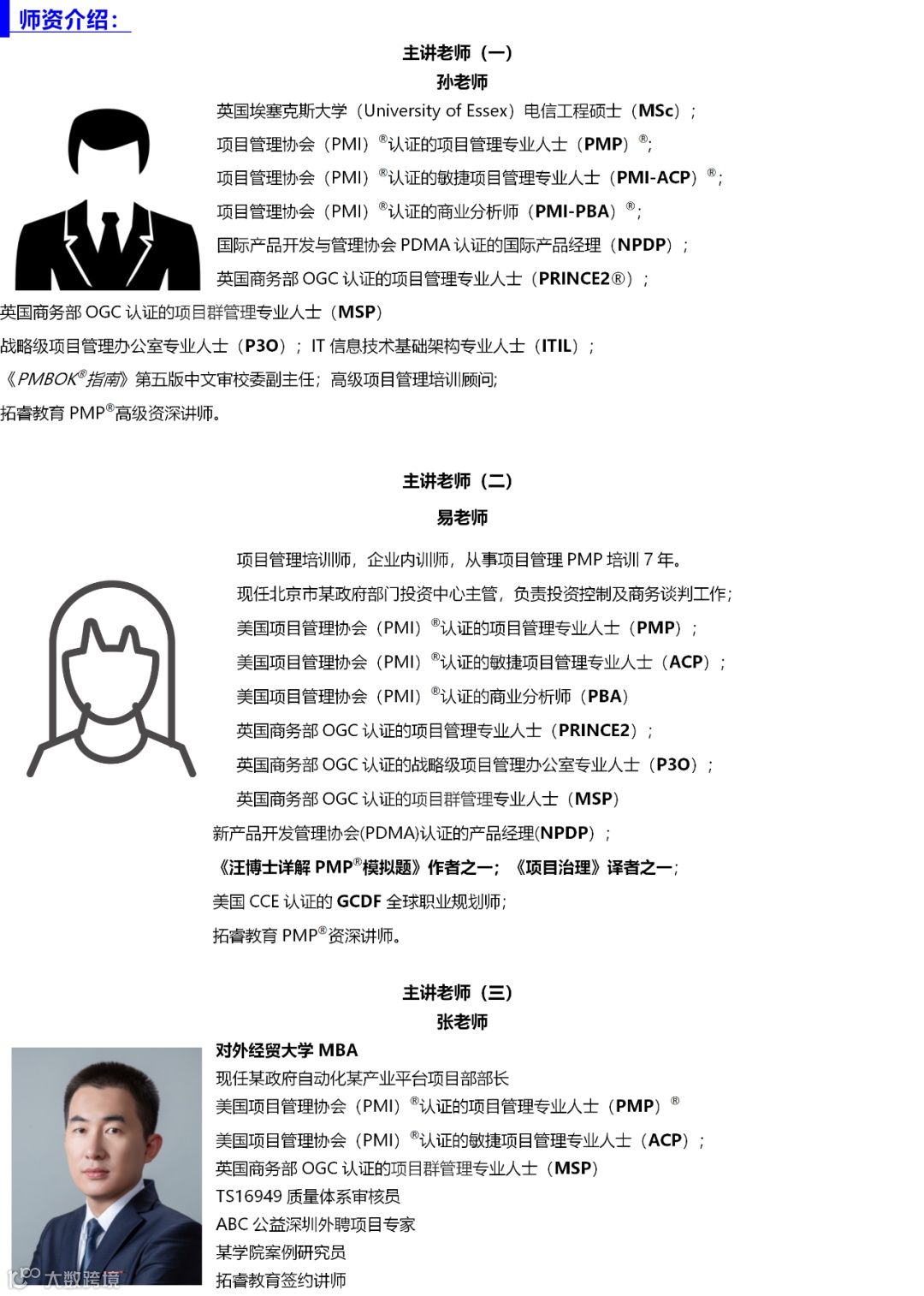 师资介绍：

主讲老师（一）

孙老师

英国埃塞克斯大学（University of Essex）电信工程硕士（MSc）；

项目管理协会（PMI）®认证的项目管理专业人士（PMP）®；

项目管理协会（PMI）®认证的敏捷项目管理专业人士（PMI-ACP）®；

项目管理协会（PMI）®认证的商业分析师（PMI-PBA）®；

国际产品开发与管理协会 PDMA 认证的国际产品经理（NPDP）；

英国商务部 OGC 认证的项目管理专业人士（PRINCE2®）；

英国商务部 OGC 认证的项目群管理专业人士（MSP）

战略级项目管理办公室专业人士（P3O）；IT 信息技术基础架构专业人士（ITIL）；

《PMBOK®指南》第五版中文审校委副主任；高级项目管理培训顾问；

拓睿教育 PMP®高级资深讲师。

主讲老师（二）

易老师

项目管理培训师，企业内训师，从事项目管理 PMP 培训 7 年。

现任北京市某政府部门投资中心主管，负责投资控制及商务谈判工作；

美国项目管理协会（PMI）®认证的项目管理专业人士（PMP）；

美国项目管理协会（PMI）®认证的敏捷项目管理专业人士（ACP）；

美国项目管理协会（PMI）®认证的商业分析师（PBA）

英国商务部 OGC 认证的项目管理专业人士（PRINCE2）；

英国商务部 OGC 认证的战略级项目管理办公室专业人士（P3O）；

英国商务部 OGC 认证的项目群管理专业人士（MSP）

新产品开发管理协会(PDMA)认证的产品经理(NPDP)；

《汪博士详解 PMP®模拟题》作者之一；《项目治理》译者之一；

美国 CCE 认证的 GCDF 全球职业规划师；

拓睿教育 PMP®资深讲师。

主讲老师（三）

张老师

对外经贸大学 MBA

现任某政府自动化某产业平台项目部部长

美国项目管理协会（PMI）®认证的项目管理专业人士（PMP）®

美国项目管理协会（PMI）®认证的敏捷项目管理专业人士（ACP）；

英国商务部 OGC 认证的项目群管理专业人士（MSP）

TS16949 质量体系审核员

ABC 公益深圳外聘项目专家

某学院案例研究员

拓睿教育签约讲师

大数跨境